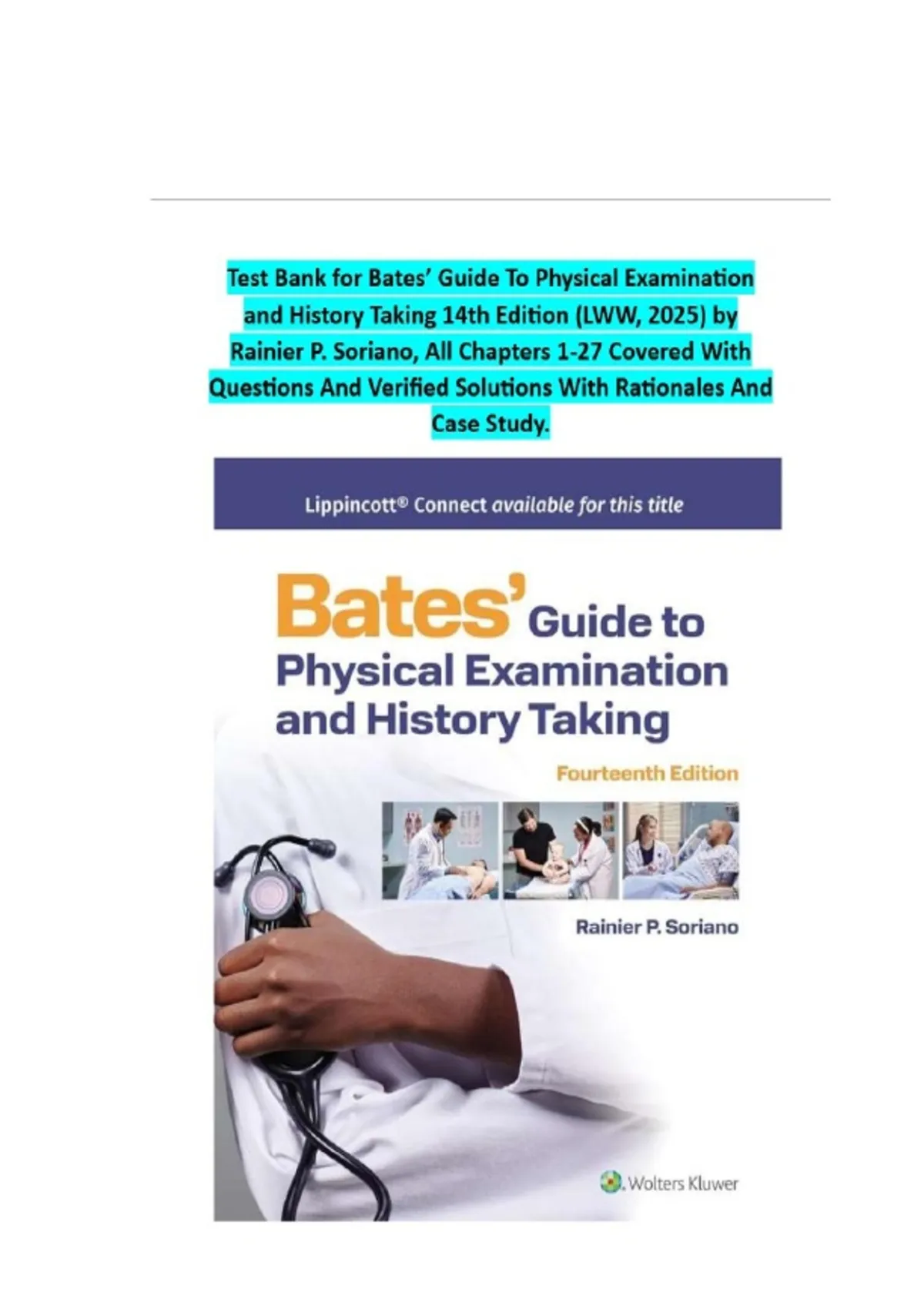 Test Bank for Bates' Guide To Physical Examination and History Taking 14th Edition (LWW, 2025) by Rainier P. Soriano, All Chapters 1-27 Covered With Questions And Verified Solutions With Rationales And Case Study.

Lippincott® Connect available for this title

Bates' Guide to Physical Examination and History Taking

Fourteenth Edition

Rainier P. Soriano

Wolters Kluwer